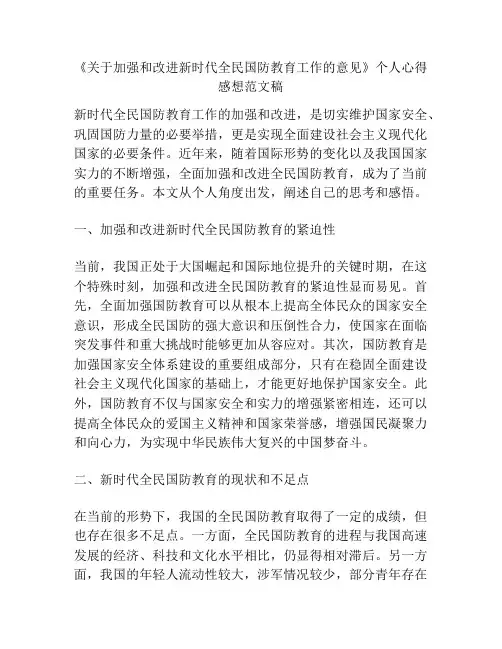 《关于加强和改进新时代全民国防教育工作的意见》个人心得感想范文稿

新时代全民国防教育工作的加强和改进，是切实维护国家安全、巩固国防力量的必要举措，更是实现全面建设社会主义现代化国家的必要条件。近年来，随着国际形势的变化以及我国国家实力的不断增强，全面加强和改进全民国防教育，成为了当前的重要任务。本文从个人角度出发，阐述自己的思考和感悟。

一、加强和改进新时代全民国防教育的紧迫性

当前，我国正处于大国崛起和国际地位提升的关键时期，在这个特殊时刻，加强和改进全民国防教育的紧迫性显而易见。首先，全面加强国防教育可以从根本上提高全体民众的国家安全意识，形成全民国防的强大意识和压倒性合力，使国家在面临突发事件和重大挑战时能够更加从容应对。其次，国防教育是加强国家安全体系建设的重要组成部分，只有在稳固全面建设社会主义现代化国家的基础上，才能更好地保护国家安全。此外，国防教育不仅与国家安全和实力的增强紧密相连，还可以提高全体民众的爱国主义精神和国家荣誉感，增强国民凝聚力和向心力，为实现中华民族伟大复兴的中国梦奋斗。

二、新时代全民国防教育的现状和不足点

在当前的形势下，我国的全民国防教育取得了一定的成绩，但也存在很多不足点。一方面，全民国防教育的进程与我国高速发展的经济、科技和文化水平相比，仍显得相对滞后。另一方面，我国的年轻人流动性较大，涉军情况较少，部分青年存在